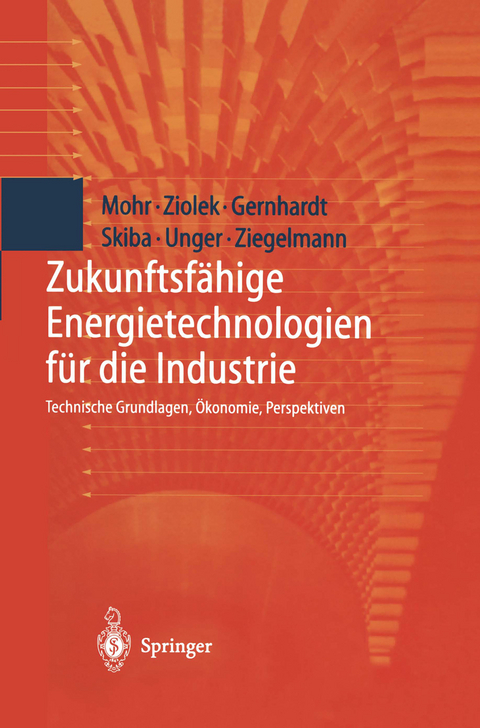 Mohr · Ziolek · Gernhardt
Skiba · Unger · Ziegelmann

Zukunftsfähige Energietechnologien für die Industrie

Technische Grundlagen, Ökonomie, Perspektiven

Springer